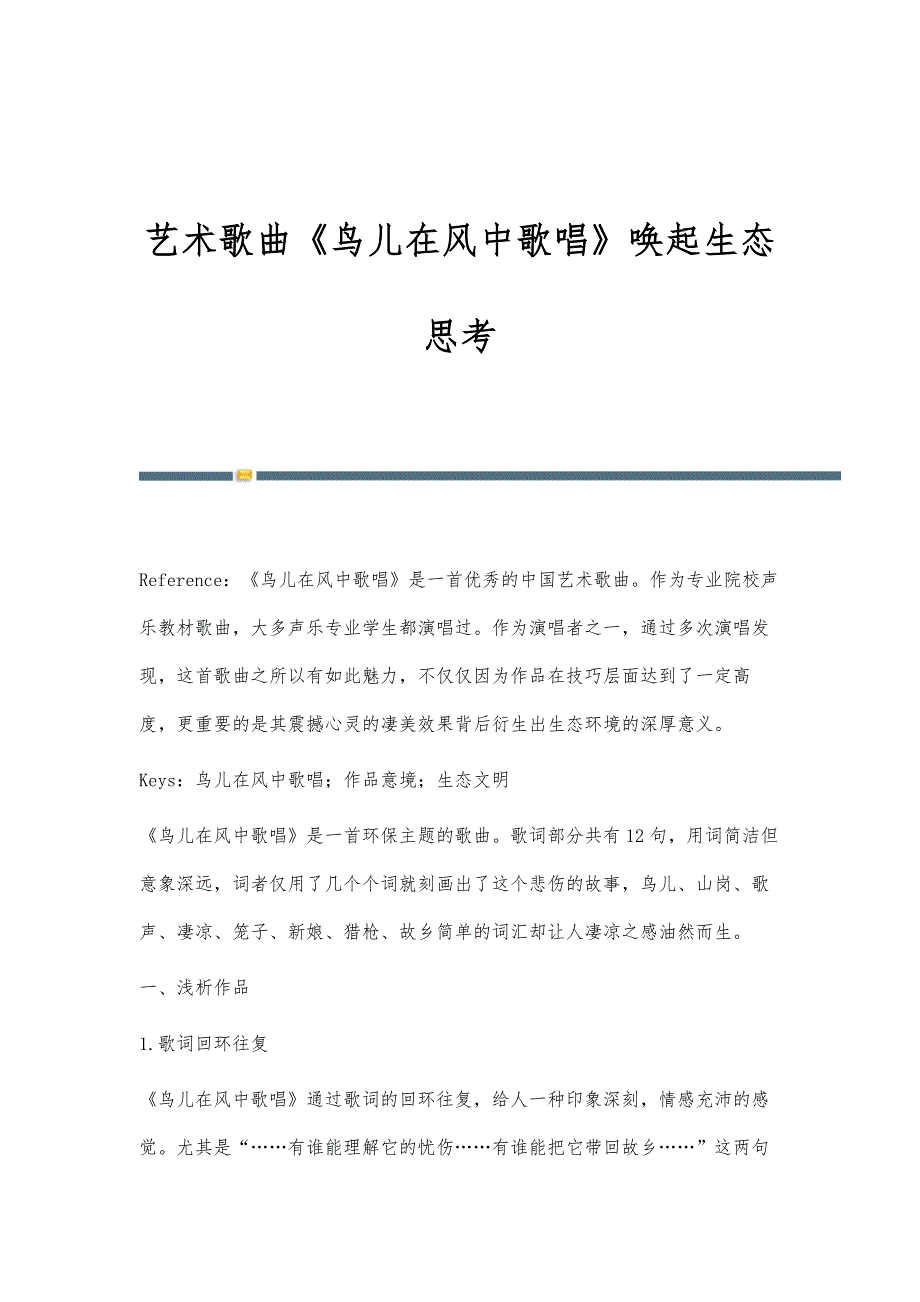 艺术歌曲《鸟儿在风中歌唱》唤起生态思考

Reference：《鸟儿在风中歌唱》是一首优秀的中国艺术歌曲。作为专业院校声乐教材歌曲，大多声乐专业学生都演唱过。作为演唱者之一，通过多次演唱发现，这首歌曲之所以有如此魅力，不仅仅因为作品在技巧层面达到了一定高度，更重要的是其震撼心灵的凄美效果背后衍生出生态环境的深厚意义。

Keys：鸟儿在风中歌唱；作品意境；生态文明

《鸟儿在风中歌唱》是一首环保主题的歌曲。歌词部分共有12句，用词简洁但意象深远，词者仅用了几个个词就刻画出了这个悲伤的故事，鸟儿、山岗、歌声、凄凉、笼子、新娘、猎枪、故乡简单的词汇却让人凄凉之感油然而生。

一、浅析作品

1.歌词回环往复

《鸟儿在风中歌唱》通过歌词的回环往复，给人一种印象深刻，情感充沛的感觉。尤其是“……有谁能理解它的忧伤……有谁能把它带回故乡……”这两句